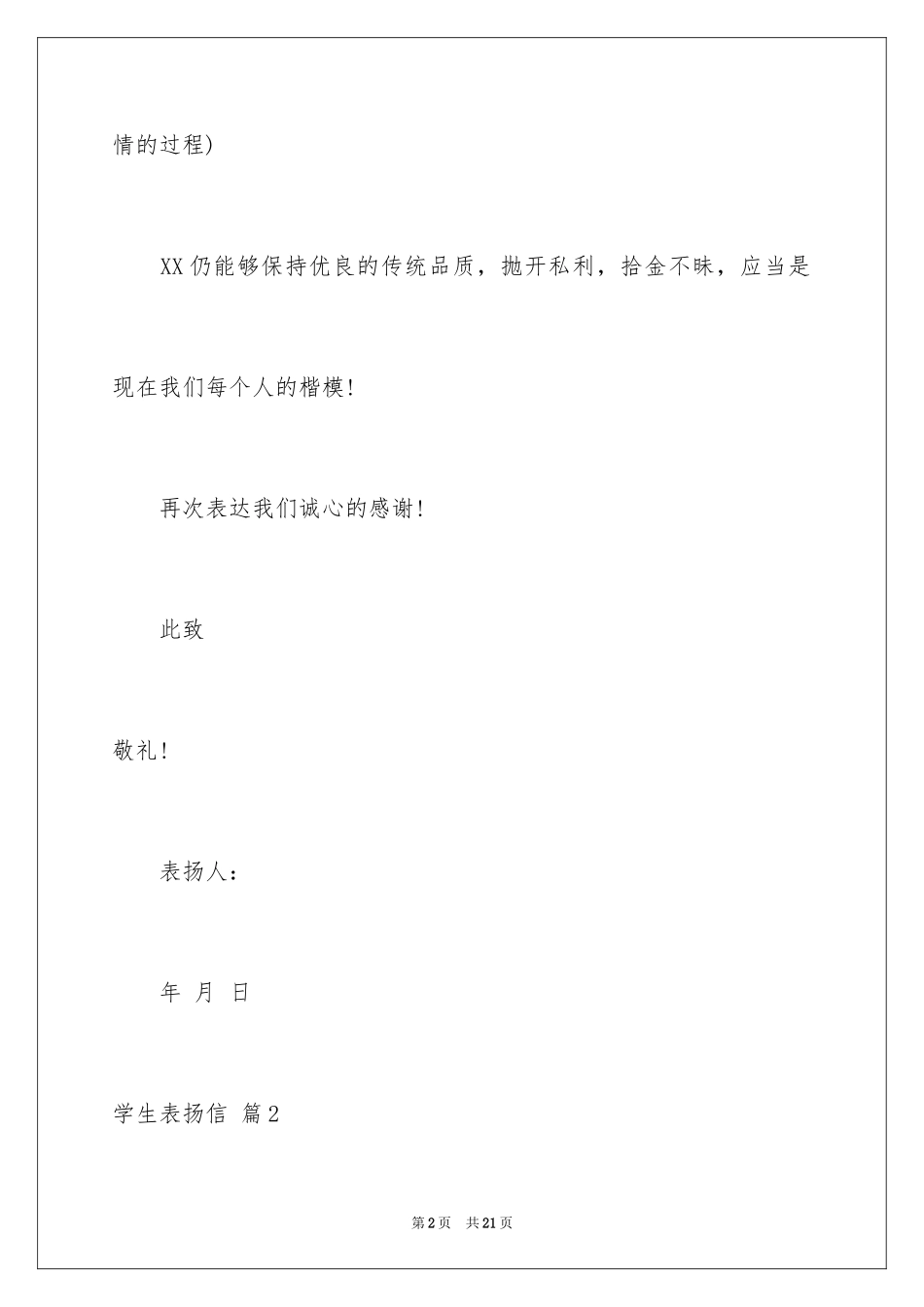 情的过程)

XX仍能够保持优良的传统品质，抛开私利，拾金不昧，应当是现在我们每个人的楷模!

再次表达我们诚心的感谢!

此致

敬礼!

表扬人：

年 月 日

学生表扬信 篇2

第2页 共21页